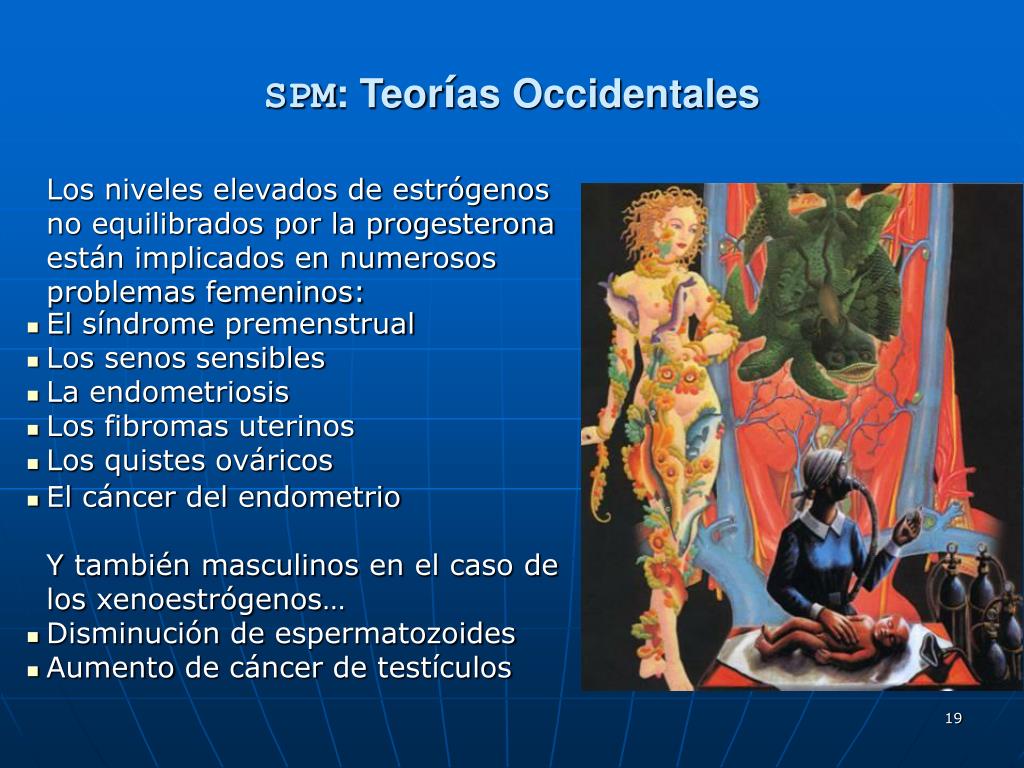 SPM: Teorías Occidentales

Los niveles elevados de estrógenos no equilibrados por la progesterona están implicados en numerosos problemas femeninos:

- El síndrome premenstrual
- Los senos sensibles
- La endometriosis
- Los fibromas uterinos
- Los quistes ováricos
- El cáncer del endometrio

Y también masculinos en el caso de los xenoestrógenos…

- Disminución de espermatozoides
- Aumento de cáncer de testículos

19